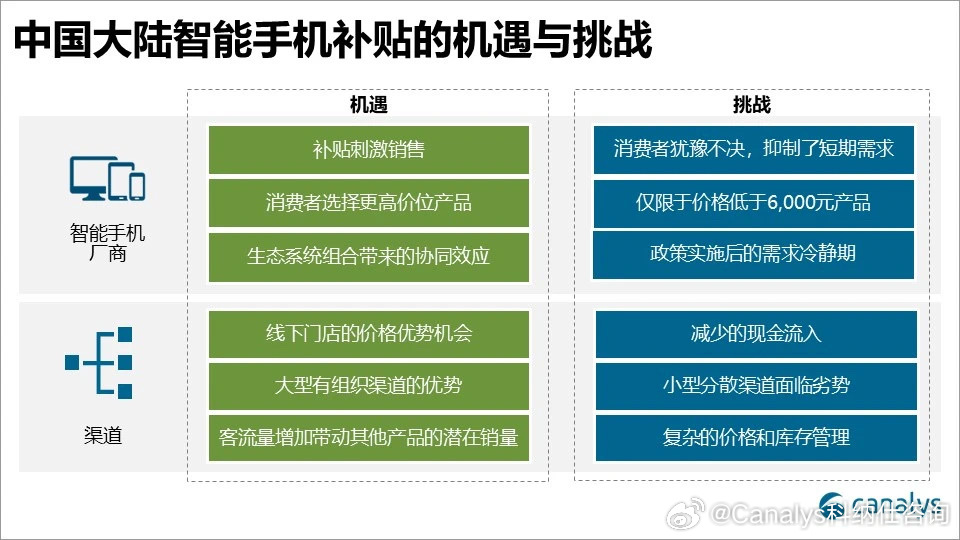 中国大陆智能手机补贴的机遇与挑战

| | 机遇 | 挑战 |
|---|---|---|
| 智能手机厂商 | 补贴刺激销售 | 消费者犹豫不决，抑制了短期需求 |
| | 消费者选择更高价位产品 | 仅限于价格低于6,000元产品 |
| | 生态系统组合带来的协同效应 | 政策实施后的需求冷静期 |
| 渠道 | 线下门店的价格优势机会 | 减少的现金流入 |
| | 大型有组织渠道的优势 | 小型分散渠道面临劣势 |
| | 客流量增加带动其他产品的潜在销量 | 复杂的价格和库存管理 |

canalys

@Canalys科纳仕咨询